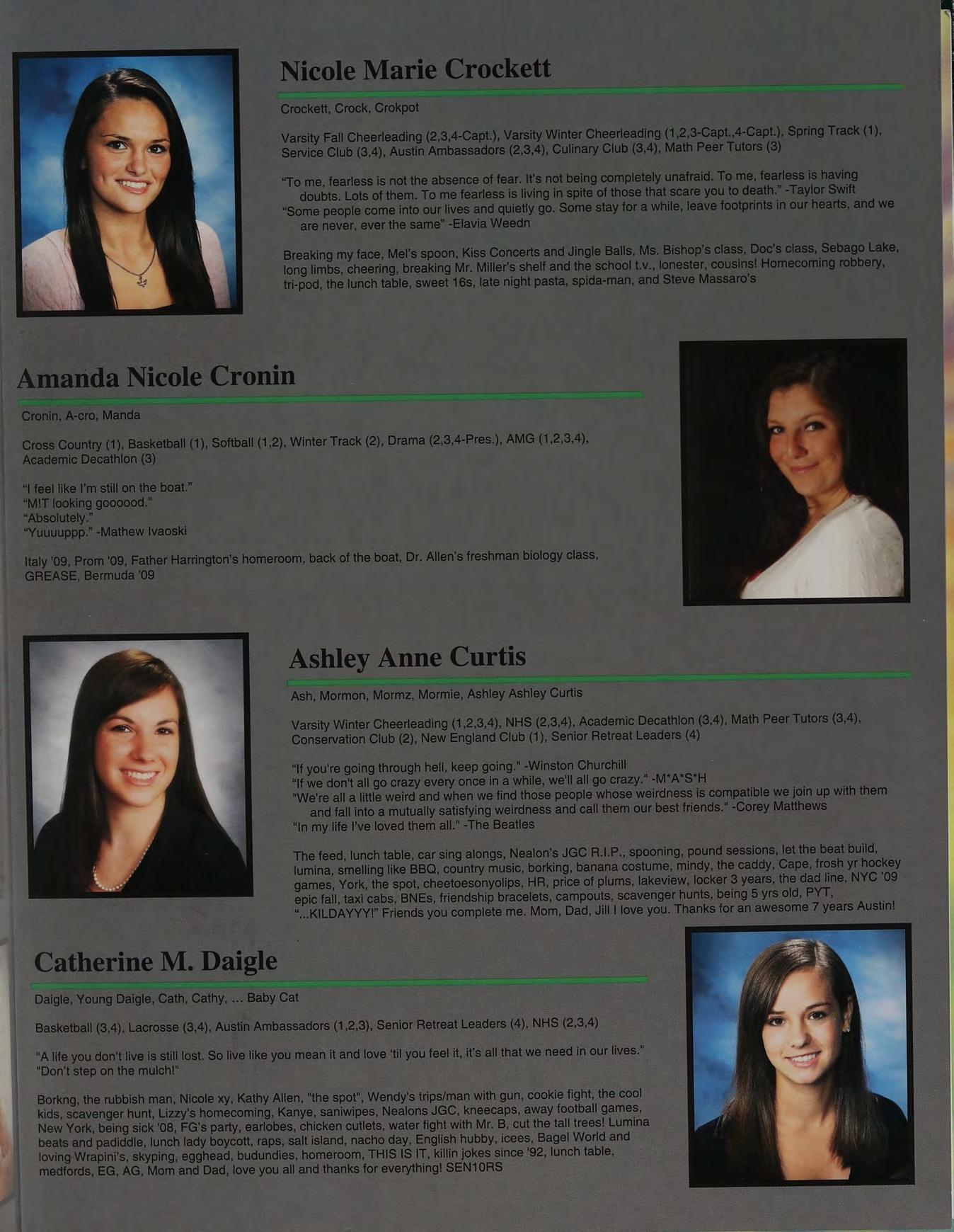 Nicole Marie Crockett

Crockett, Crock, Crokpot

Varsity Fall Cheerleading (2,3,4-Capt.), Varsity Winter Cheerleading (1,2,3-Capt.,4-Capt.), Spring Track (1), Service Club (3,4), Austin Ambassadors (2,3,4), Culinary Club (3,4), Math Peer Tutors (3)

"To me, fearless is not the absence of fear. It's not being completely unafraid. To me, fearless is having doubts. Lots of them. To me fearless is living in spite of those that scare you to death." -Taylor Swift
"Some people come into our lives and quietly go. Some stay for a while, leave footprints in our hearts, and we are never, ever the same" -Elavia Weedn

Breaking my face, Mel's spoon, Kiss Concerts and Jingle Balls, Ms. Bishop's class, Doc's class, Sebago Lake, long limbs, cheering, breaking Mr. Miller's shelf and the school t.v., lonester, cousins! Homecoming robbery, tri-pod, the lunch table, sweet 16s, late night pasta, spida-man, and Steve Massaro's

Amanda Nicole Cronin

Cronin, A-cro, Manda

Cross Country (1), Basketball (1), Softball (1,2), Winter Track (2), Drama (2,3,4-Pres.), AMG (1,2,3,4), Academic Decathlon (3)

"I feel like I'm still on the boat."
"M!T looking goooood."
"Absolutely."
"Yuuuuppp." -Mathew Ivaoski

Italy '09, Prom '09, Father Harrington's homeroom, back of the boat, Dr. Allen's freshman biology class, GREASE, Bermuda '09

Ashley Anne Curtis

Ash, Mormon, Mormz, Mormie, Ashley Ashley Curtis

Varsity Winter Cheerleading (1,2,3,4), NHS (2,3,4), Academic Decathlon (3,4), Math Peer Tutors (3,4), Conservation Club (2), New England Club (1), Senior Retreat Leaders (4)

"If you're going through hell, keep going." -Winston Churchill
"If we don't all go crazy every once in a while, we'll all go crazy." -M*A*S*H
"We're all a little weird and when we find those people whose weirdness is compatible we join up with them and fall into a mutually satisfying weirdness and call them our best friends." -Corey Matthews
"In my life I've loved them all." -The Beatles

The feed, lunch table, car sing alongs, Nealon's JGC R.I.P., spooning, pound sessions, let the beat build, lumina, smelling like BBQ, country music, borking, banana costume, mindy, the caddy, Cape, frosh yr hockey games, York, the spot, cheetoesonyolips, HR, price of plums, lakeview, locker 3 years, the dad line, NYC '09 epic fall, taxi cabs, BNEs, friendship bracelets, campouts, scavenger hunts, being 5 yrs old, PYT, "...KILDAYYY!" Friends you complete me. Mom, Dad, Jill I love you. Thanks for an awesome 7 years Austin!

Catherine M. Daigle

Daigle, Young Daigle, Cath, Cathy, ... Baby Cat

Basketball (3,4), Lacrosse (3,4), Austin Ambassadors (1,2,3), Senior Retreat Leaders (4), NHS (2,3,4)

"A life you don't live is still lost. So live like you mean it and love 'til you feel it, it's all that we need in our lives."
"Don't step on the mulch!"

Borkng, the rubbish man, Nicole xy, Kathy Allen, "the spot", Wendy's trips/man with gun, cookie fight, the cool kids, scavenger hunt, Lizzy's homecoming, Kanye, saniwipes, Nealons JGC, kneecaps, away football games, New York, being sick '08, FG's party, earlobes, chicken cutlets, water fight with Mr. B, cut the tall trees! Lumina beats and padiddle, lunch lady boycott, raps, salt island, nacho day, English hubby, icees, Bagel World and loving Wrapini's, skyping, egghead, budundies, homeroom, THIS IS IT, killin jokes since '92, lunch table, medfords, EG, AG, Mom and Dad, love you all and thanks for everything! SEN10RS